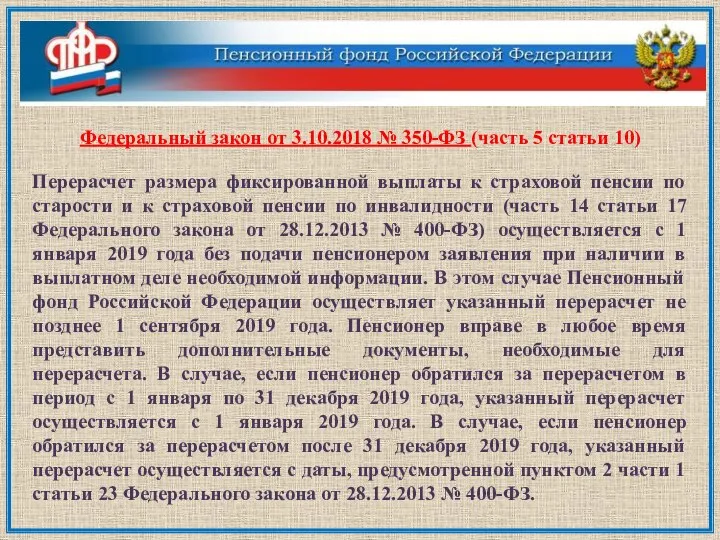 ПФР

Пенсионный фонд Российской Федерации

Федеральный закон от 3.10.2018 № 350-ФЗ (часть 5 статьи 10)

Перерасчет размера фиксированной выплаты к страховой пенсии по старости и к страховой пенсии по инвалидности (часть 14 статьи 17 Федерального закона от 28.12.2013 № 400-ФЗ) осуществляется с 1 января 2019 года без подачи пенсионером заявления при наличии в выплатном деле необходимой информации. В этом случае Пенсионный фонд Российской Федерации осуществляет указанный перерасчет не позднее 1 сентября 2019 года. Пенсионер вправе в любое время представить дополнительные документы, необходимые для перерасчета. В случае, если пенсионер обратился за перерасчетом в период с 1 января по 31 декабря 2019 года, указанный перерасчет осуществляется с 1 января 2019 года. В случае, если пенсионер обратился за перерасчетом после 31 декабря 2019 года, указанный перерасчет осуществляется с даты, предусмотренной пунктом 2 части 1 статьи 23 Федерального закона от 28.12.2013 № 400-ФЗ.